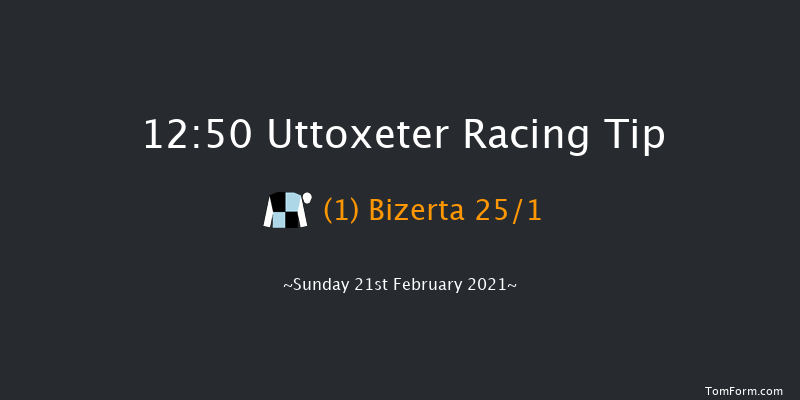 12:50 Uttoxeter Racing Tip

(1) Bizerta 25/1

~Sunday 21st February 2021~

TomForm.com